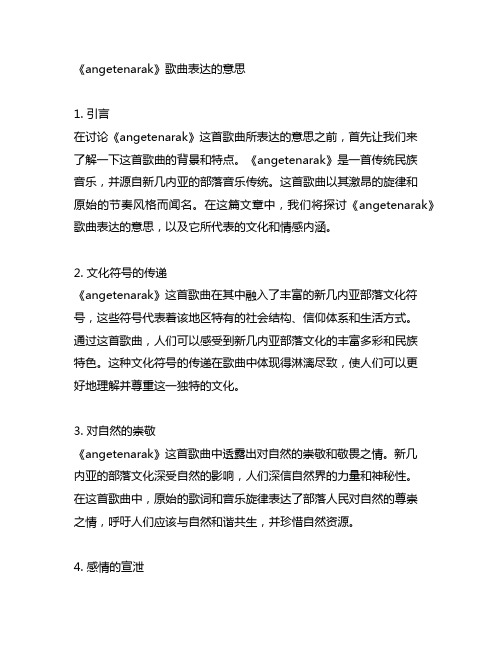 《angetenarak》歌曲表达的意思

1. 引言
在讨论《angetenarak》这首歌曲所表达的意思之前，首先让我们来了解一下这首歌曲的背景和特点。《angetenarak》是一首传统民族音乐，并源自新几内亚的部落音乐传统。这首歌曲以其激昂的旋律和原始的节奏风格而闻名。在这篇文章中，我们将探讨《angetenarak》歌曲表达的意思，以及它所代表的文化和情感内涵。

2. 文化符号的传递
《angetenarak》这首歌曲在其中融入了丰富的新几内亚部落文化符号，这些符号代表着该地区特有的社会结构、信仰体系和生活方式。通过这首歌曲，人们可以感受到新几内亚部落文化的丰富多彩和民族特色。这种文化符号的传递在歌曲中体现得淋漓尽致，使人们可以更好地理解并尊重这一独特的文化。

3. 对自然的崇敬
《angetenarak》这首歌曲中透露出对自然的崇敬和敬畏之情。新几内亚的部落文化深受自然的影响，人们深信自然界的力量和神秘性。在这首歌曲中，原始的歌词和音乐旋律表达了部落人民对自然的尊崇之情，呼吁人们应该与自然和谐共生，并珍惜自然资源。

4. 感情的宣泄